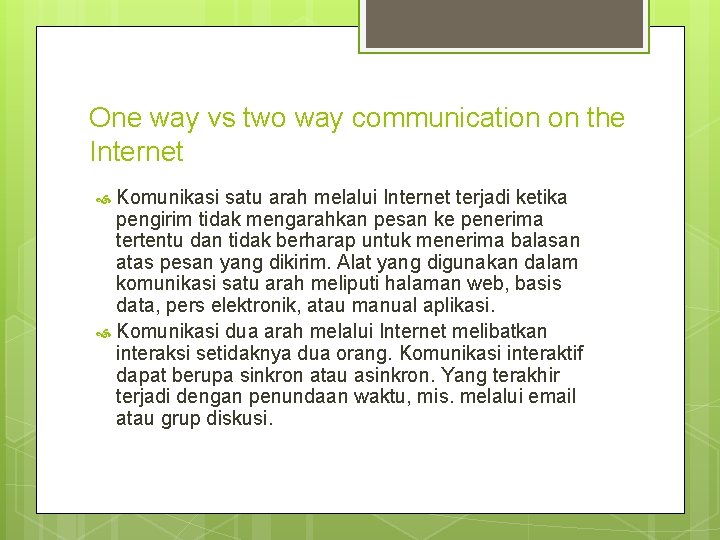 One way vs two way communication on the Internet

Komunikasi satu arah melalui Internet terjadi ketika pengirim tidak mengarahkan pesan ke penerima tertentu dan tidak berharap untuk menerima balasan atas pesan yang dikirim. Alat yang digunakan dalam komunikasi satu arah meliputi halaman web, basis data, pers elektronik, atau manual aplikasi.

Komunikasi dua arah melalui Internet melibatkan interaksi setidaknya dua orang. Komunikasi interaktif dapat berupa sinkron atau asinkron. Yang terakhir terjadi dengan penundaan waktu, mis. melalui email atau grup diskusi.